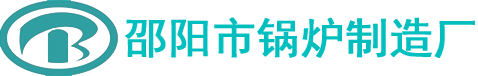 邵阳市锅炉制造厂